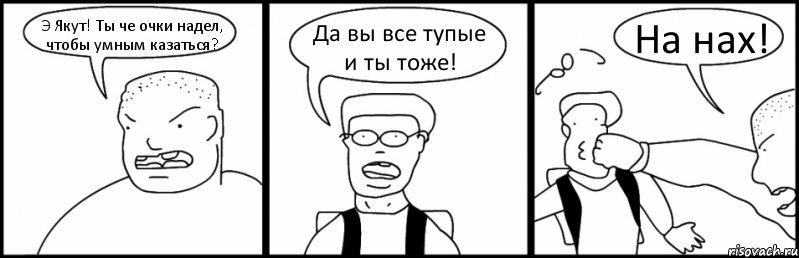 Э Якут! Ты че очки надел, чтобы умным казаться?

Да вы все тупые и ты тоже!

На нах!

risovach.ru